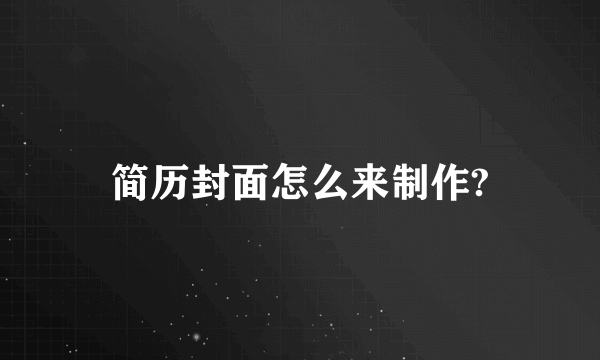 简历封面怎么来制作?